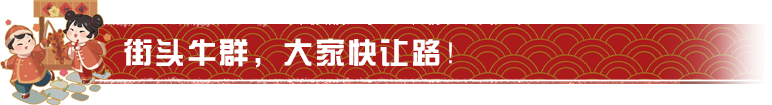 街头牛群，大家快让路！